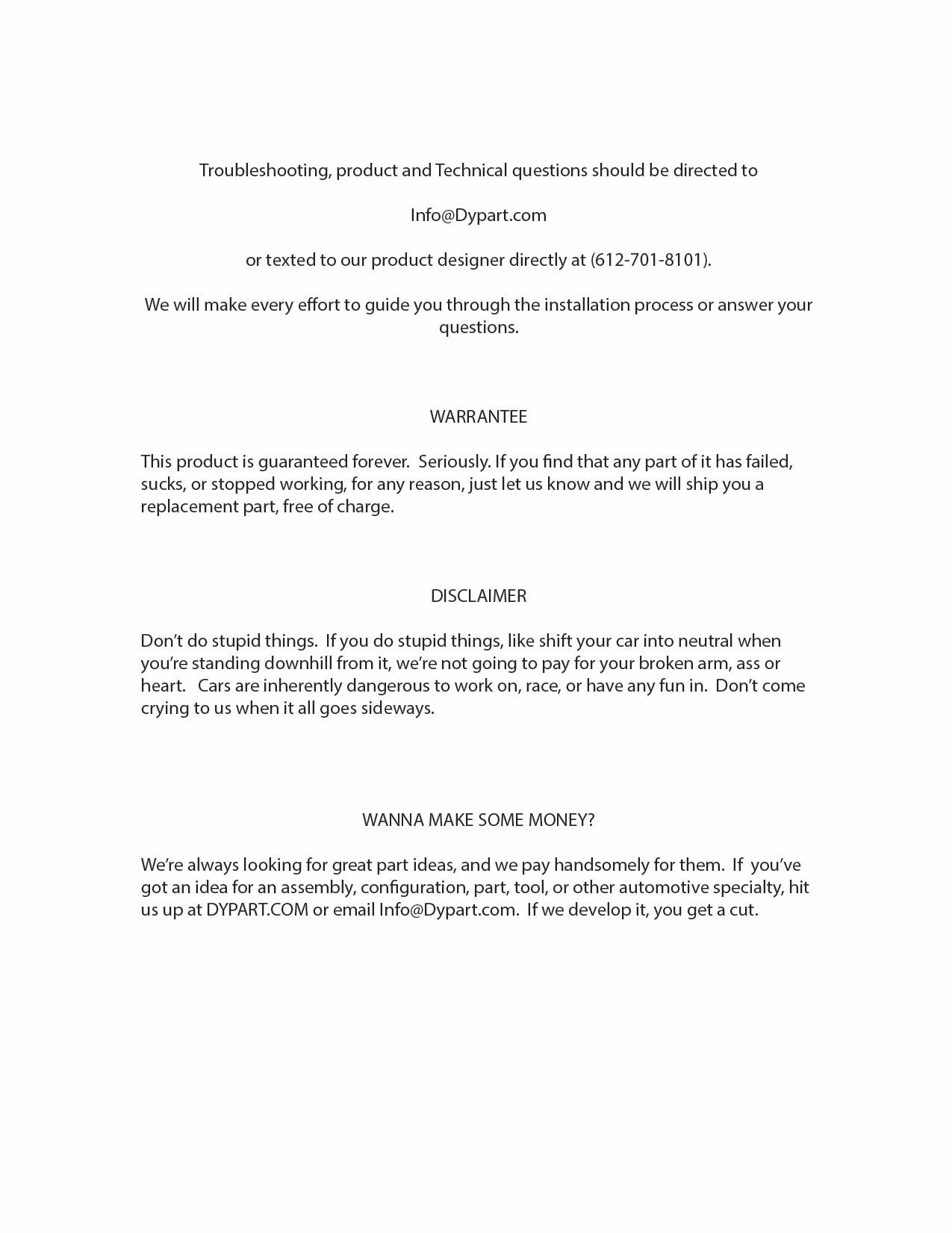 Troubleshooting, product and Technical questions should be directed to

Info@Dypart.com

or texted to our product designer directly at (612-701-8101).

We will make every effort to guide you through the installation process or answer your questions.

WARRANTEE

This product is guaranteed forever. Seriously. If you find that any part of it has failed, sucks, or stopped working, for any reason, just let us know and we will ship you a replacement part, free of charge.

DISCLAIMER

Don't do stupid things. If you do stupid things, like shift your car into neutral when you're standing downhill from it, we're not going to pay for your broken arm, ass or heart. Cars are inherently dangerous to work on, race, or have any fun in. Don't come crying to us when it all goes sideways.

WANNA MAKE SOME MONEY?

We're always looking for great part ideas, and we pay handsomely for them. If you've got an idea for an assembly, configuration, part, tool, or other automotive specialty, hit us up at DYPART.COM or email Info@Dypart.com. If we develop it, you get a cut.